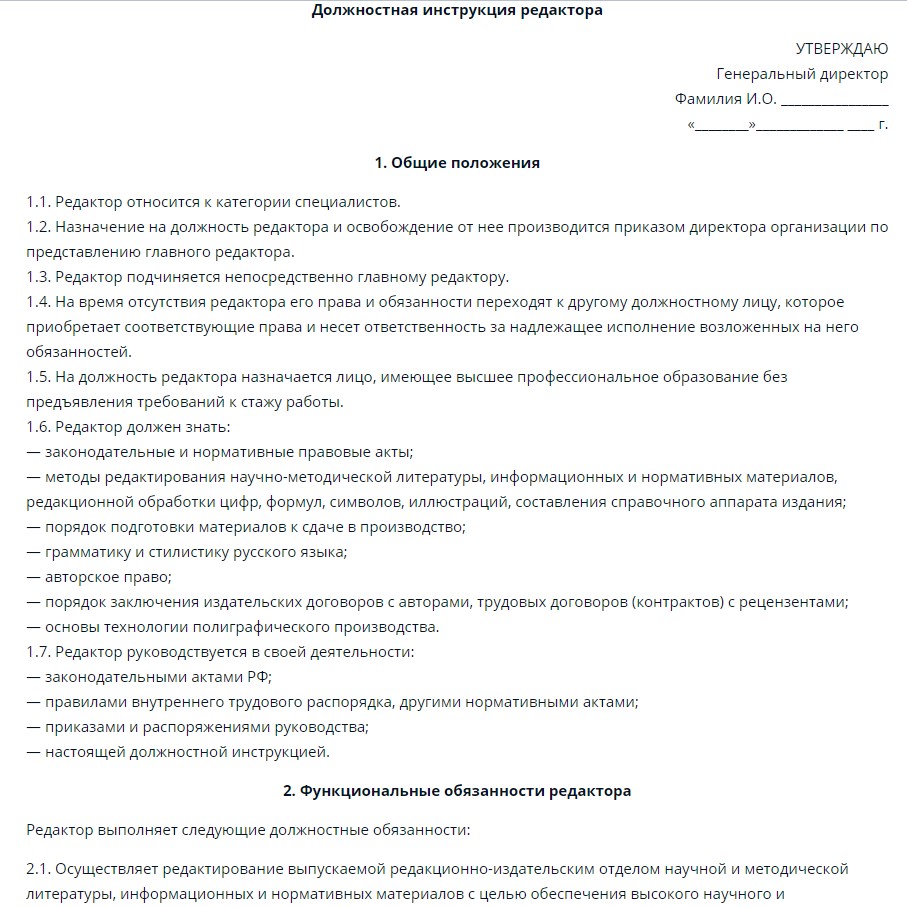 Должностная инструкция редактора

УТВЕРЖДАЮ
Генеральный директор
Фамилия И.О. ________________
«________»_____________ ____ г.

1. Общие положения

1.1. Редактор относится к категории специалистов.
1.2. Назначение на должность редактора и освобождение от нее производится приказом директора организации по представлению главного редактора.
1.3. Редактор подчиняется непосредственно главному редактору.
1.4. На время отсутствия редактора его права и обязанности переходят к другому должностному лицу, которое приобретает соответствующие права и несет ответственность за надлежащее исполнение возложенных на него обязанностей.
1.5. На должность редактора назначается лицо, имеющее высшее профессиональное образование без предъявления требований к стажу работы.
1.6. Редактор должен знать:
— законодательные и нормативные правовые акты;
— методы редактирования научно-методической литературы, информационных и нормативных материалов, редакционной обработки цифр, формул, символов, иллюстраций, составления справочного аппарата издания;
— порядок подготовки материалов к сдаче в производство;
— грамматику и стилистику русского языка;
— авторское право;
— порядок заключения издательских договоров с авторами, трудовых договоров (контрактов) с рецензентами;
— основы технологии полиграфического производства.
1.7. Редактор руководствуется в своей деятельности:
— законодательными актами РФ;
— правилами внутреннего трудового распорядка, другими нормативными актами;
— приказами и распоряжениями руководства;
— настоящей должностной инструкцией.

2. Функциональные обязанности редактора

Редактор выполняет следующие должностные обязанности:

2.1. Осуществляет редактирование выпускаемой редакционно-издательским отделом научной и методической литературы, информационных и нормативных материалов с целью обеспечения высокого научного и